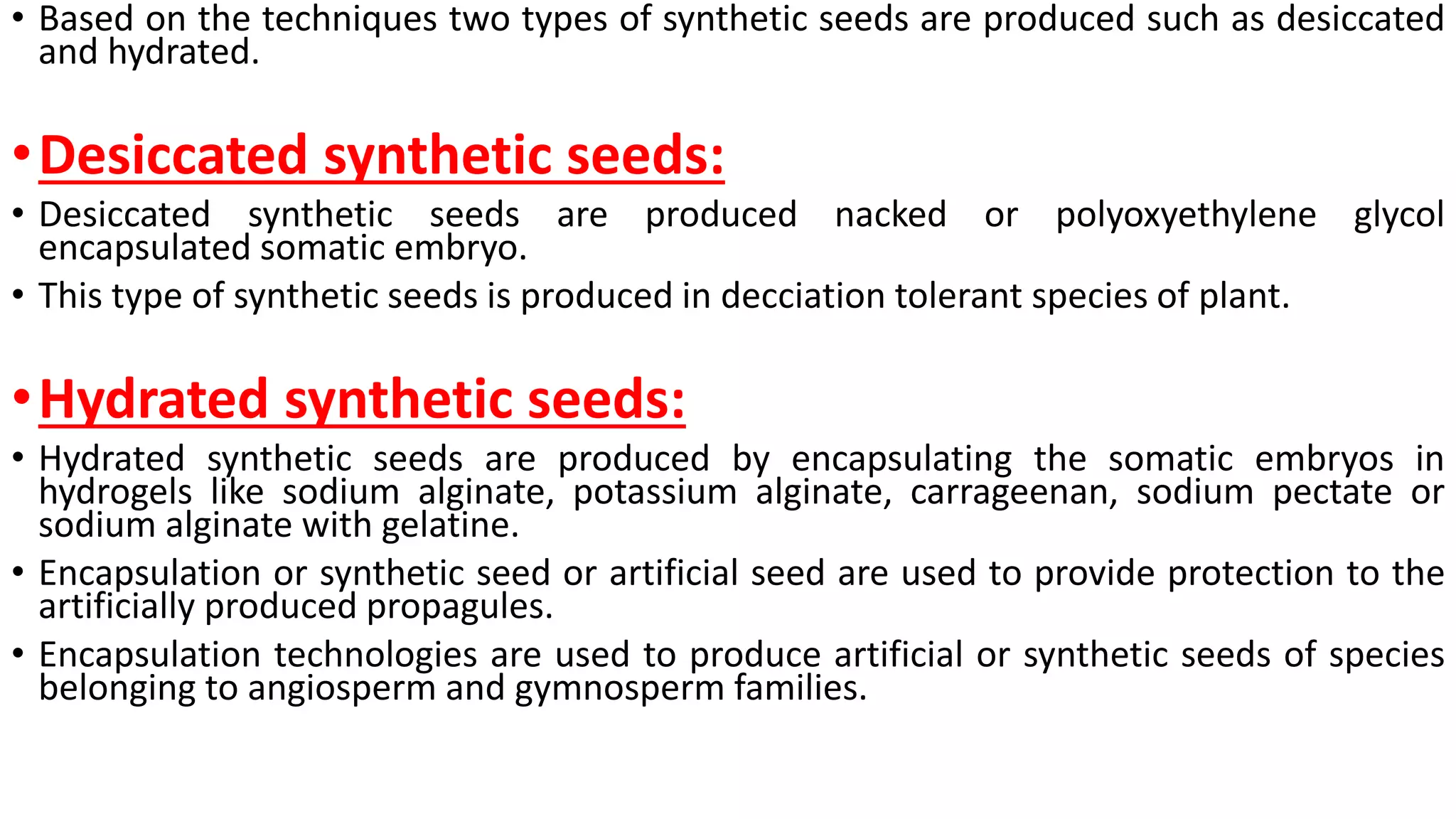 • Based on the techniques two types of synthetic seeds are produced such as desiccated and hydrated.

• Desiccated synthetic seeds:

• Desiccated synthetic seeds are produced nacked or polyoxyethylene glycol encapsulated somatic embryo.

• This type of synthetic seeds is produced in decciation tolerant species of plant.

• Hydrated synthetic seeds:

• Hydrated synthetic seeds are produced by encapsulating the somatic embryos in hydrogels like sodium alginate, potassium alginate, carrageenan, sodium pectate or sodium alginate with gelatine.

• Encapsulation or synthetic seed or artificial seed are used to provide protection to the artificially produced propagules.

• Encapsulation technologies are used to produce artificial or synthetic seeds of species belonging to angiosperm and gymnosperm families.